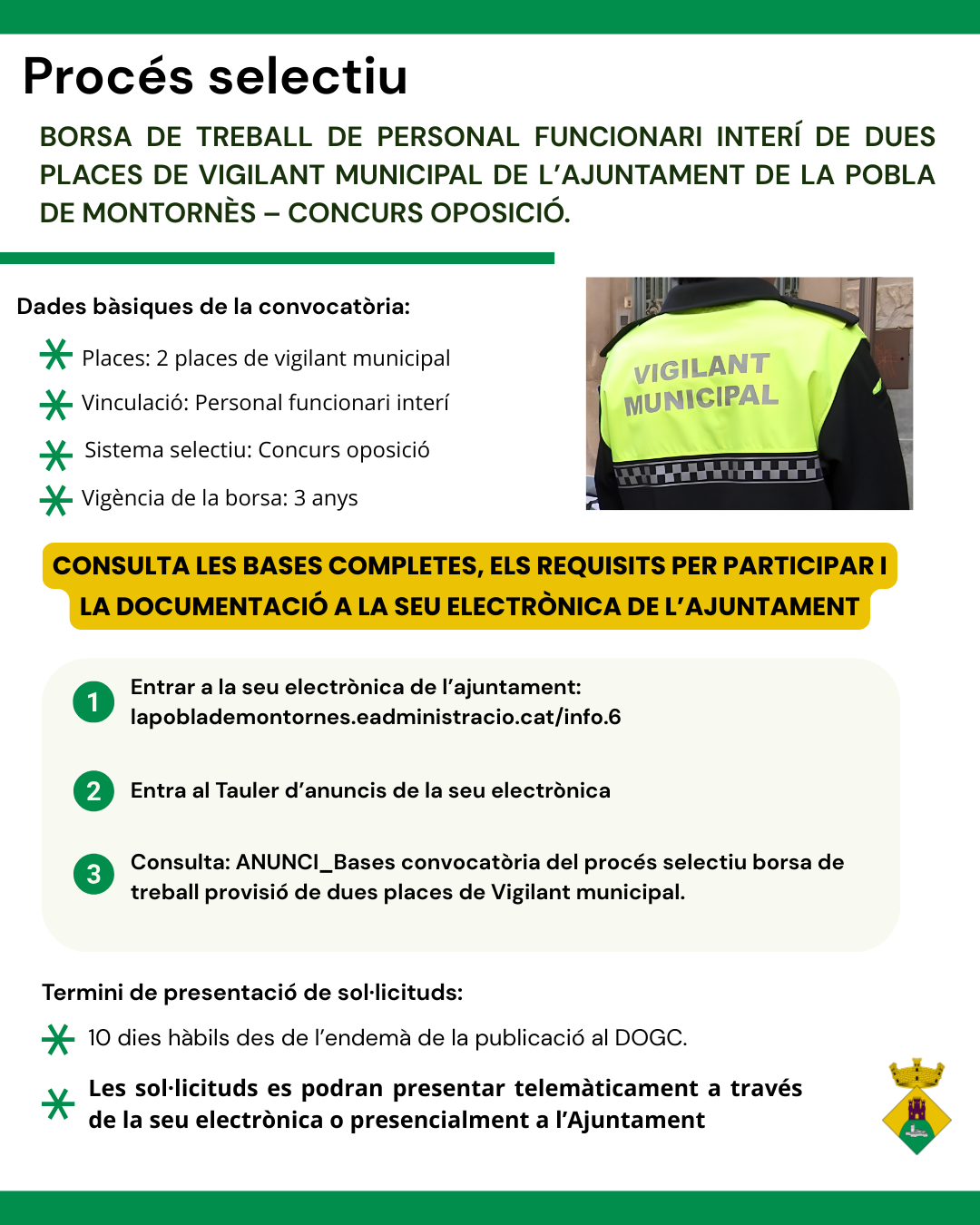 Procés selectiu

BORSA DE TREBALL DE PERSONAL FUNCIONARI INTERÍ DE DUES PLACES DE VIGILANT MUNICIPAL DE L'AJUNTAMENT DE LA POBLA DE MONTORNÈS – CONCURS OPOSICIÓ.

Dades bàsiques de la convocatòria:

Places: 2 places de vigilant municipal

Vinculació: Personal funcionari interí

Sistema selectiu: Concurs oposició

Vigència de la borsa: 3 anys

VIGILANT MUNICIPAL

CONSULTA LES BASES COMPLETES, ELS REQUISITS PER PARTICIPAR I LA DOCUMENTACIÓ A LA SEU ELECTRÒNICA DE L'AJUNTAMENT

1 Entrar a la seu electrònica de l'ajuntament: lapoblademontornes.eadministracio.cat/info.6

2 Entra al Tauler d'anuncis de la seu electrònica

3 Consulta: ANUNCI_Bases convocatòria del procés selectiu borsa de treball provisió de dues places de Vigilant municipal.

Termini de presentació de sol·licituds:

10 dies hàbils des de l'endemà de la publicació al DOGC.

Les sol·licituds es podran presentar telemàticament a través de la seu electrònica o presencialment a l'Ajuntament